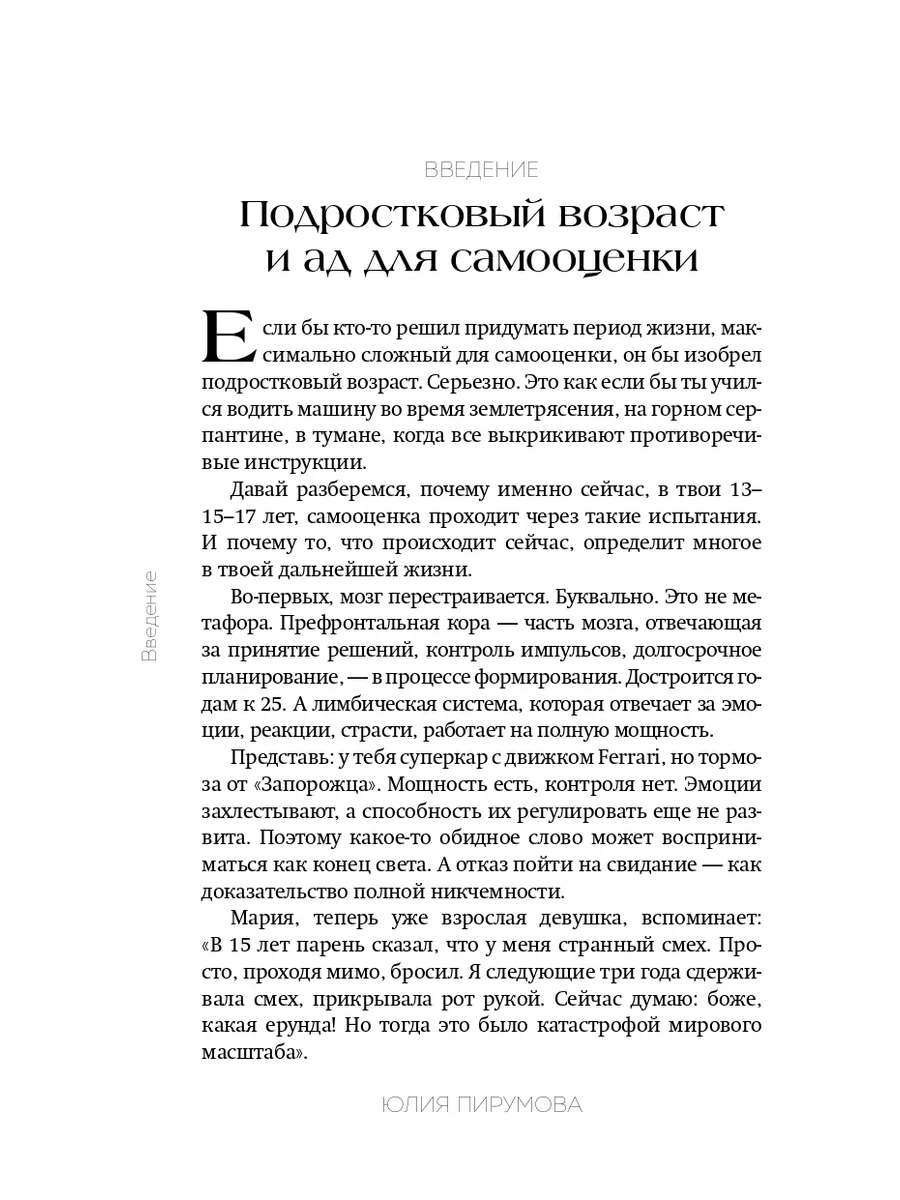 ВВЕДЕНИЕ

Подростковый возраст и ад для самооценки

Если бы кто-то решил придумать период жизни, максимально сложный для самооценки, он бы изобрел подростковый возраст. Серьезно. Это как если бы ты учился водить машину во время землетрясения, на горном серпантине, в тумане, когда все выкрикивают противоречивые инструкции.

Давай разберемся, почему именно сейчас, в твои 13–15–17 лет, самооценка проходит через такие испытания. И почему то, что происходит сейчас, определит многое в твоей дальнейшей жизни.

Во-первых, мозг перестраивается. Буквально. Это не метафора. Префронтальная кора — часть мозга, отвечающая за принятие решений, контроль импульсов, долгосрочное планирование, — в процессе формирования. Достроится годам к 25. А лимбическая система, которая отвечает за эмоции, реакции, страсти, работает на полную мощность.

Представь: у тебя суперкар с движком Ferrari, но тормоза от «Запорожца». Мощность есть, контроля нет. Эмоции захлестывают, а способность их регулировать еще не развита. Поэтому какое-то обидное слово может восприниматься как конец света. А отказ пойти на свидание — как доказательство полной никчемности.

Мария, теперь уже взрослая девушка, вспоминает: «В 15 лет парень сказал, что у меня странный смех. Просто, проходя мимо, бросил. Я следующие три года сдерживала смех, прикрывала рот рукой. Сейчас думаю: боже, какая ерунда! Но тогда это было катастрофой мирового масштаба».

Введение

ЮЛИЯ ПИРУМОВА